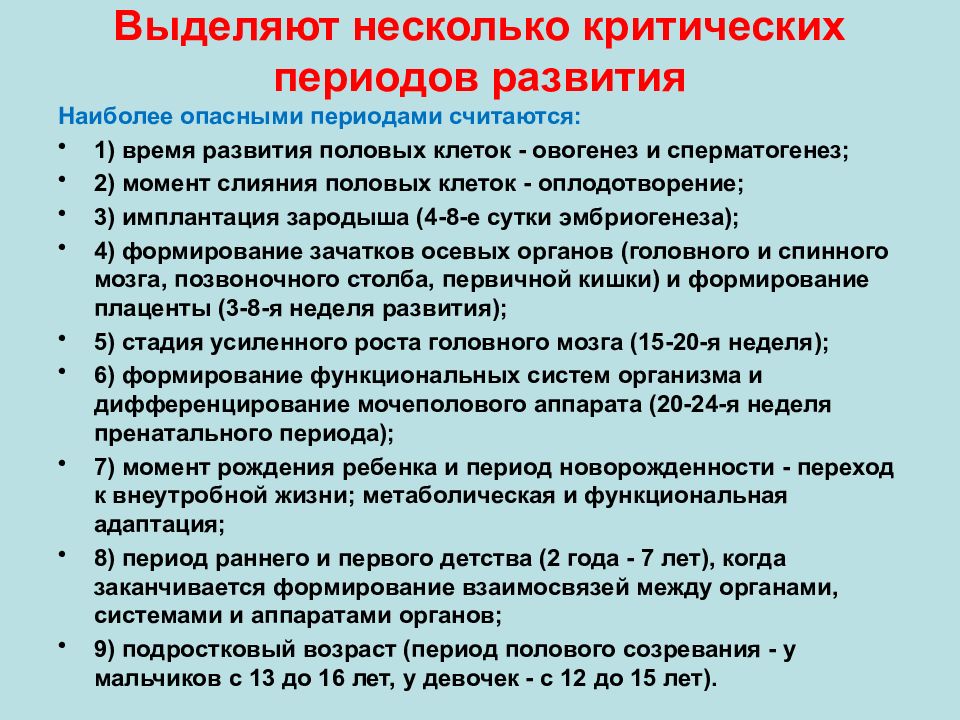 Выделяют несколько критических периодов развития

Наиболее опасными периодами считаются:

• 1) время развития половых клеток - овогенез и сперматогенез;
• 2) момент слияния половых клеток - оплодотворение;
• 3) имплантация зародыша (4-8-е сутки эмбриогенеза);
• 4) формирование зачатков осевых органов (головного и спинного мозга, позвоночного столба, первичной кишки) и формирование плаценты (3-8-я неделя развития);
• 5) стадия усиленного роста головного мозга (15-20-я неделя);
• 6) формирование функциональных систем организма и дифференцирование мочеполового аппарата (20-24-я неделя пренатального периода);
• 7) момент рождения ребенка и период новорожденности - переход к внеутробной жизни; метаболическая и функциональная адаптация;
• 8) период раннего и первого детства (2 года - 7 лет), когда заканчивается формирование взаимосвязей между органами, системами и аппаратами органов;
• 9) подростковый возраст (период полового созревания - у мальчиков с 13 до 16 лет, у девочек - с 12 до 15 лет).